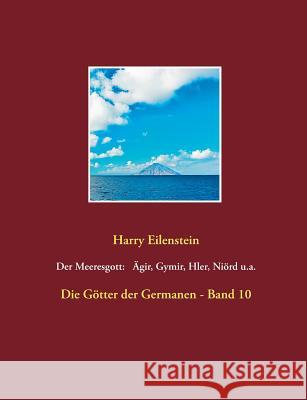 Harry Eilenstein

Der Meeresgott: Ägir, Gymir, Hler, Niörd u.a.

Die Götter der Germanen - Band 10

Kraina Książek